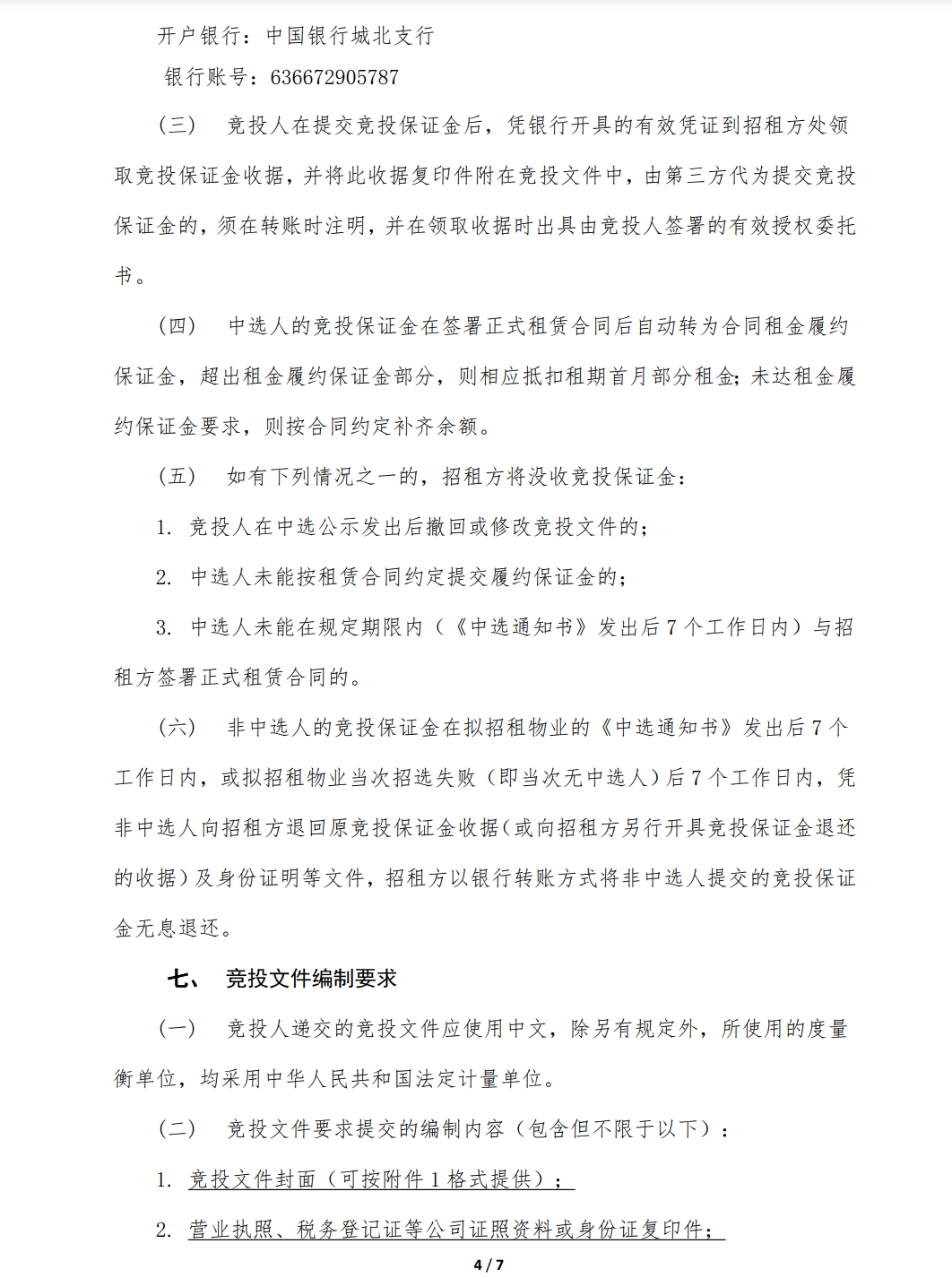 开户银行：中国银行城北支行

银行账号：636672905787

（三） 竞投人在提交竞投保证金后，凭银行开具的有效凭证到招租方处领取竞投保证金收据，并将此收据复印件附在竞投文件中，由第三方代为提交竞投保证金的，须在转账时注明，并在领取收据时出具由竞投人签署的有效授权委托书。

（四） 中选人的竞投保证金在签署正式租赁合同后自动转为合同租金履约保证金，超出租金履约保证金部分，则相应抵扣租期首月部分租金；未达租金履约保证金要求，则按合同约定补齐余额。

（五） 如有下列情况之一的，招租方将没收竞投保证金：

1. 竞投人在中选公示发出后撤回或修改竞投文件的；

2. 中选人未能按租赁合同约定提交履约保证金的；

3. 中选人未能在规定期限内（《中选通知书》发出后 7 个工作日内）与招租方签署正式租赁合同的。

（六） 非中选人的竞投保证金在拟招租物业的《中选通知书》发出后 7 个工作日内，或拟招租物业当次招选失败（即当次无中选人）后 7 个工作日内，凭非中选人向招租方退回原竞投保证金收据（或向招租方另行开具竞投保证金退还的收据）及身份证明等文件，招租方以银行转账方式将非中选人提交的竞投保证金无息退还。

七、 竞投文件编制要求

（一） 竞投人递交的竞投文件应使用中文，除另有规定外，所使用的度量衡单位，均采用中华人民共和国法定计量单位。

（二） 竞投文件要求提交的编制内容（包含但不限于以下）：

1. 竞投文件封面（可按附件 1 格式提供）；

2. 营业执照、税务登记证等公司证照资料或身份证复印件；

4 / 7